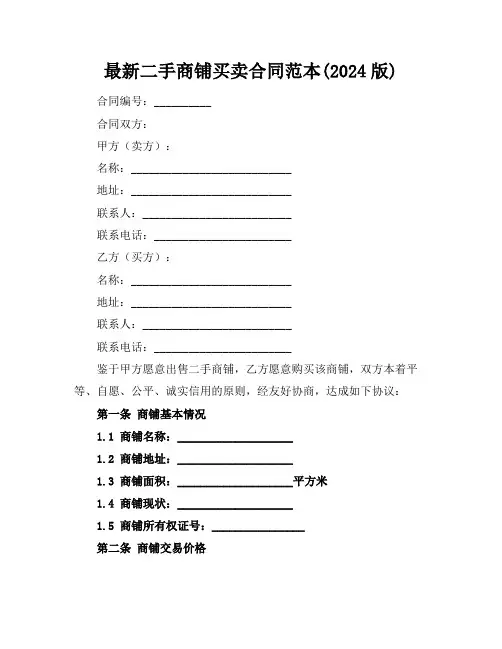 最新二手商铺买卖合同范本(2024 版)

合同编号：__________

合同双方：

甲方（卖方）：

名称：____________________________

地址：____________________________

联系人：__________________________

联系电话：________________________

乙方（买方）：

名称：____________________________

地址：____________________________

联系人：__________________________

联系电话：________________________

鉴于甲方愿意出售二手商铺，乙方愿意购买该商铺，双方本着平等、自愿、公平、诚实信用的原则，经友好协商，达成如下协议：

第一条 商铺基本情况

1.1 商铺名称：____________________

1.2 商铺地址：____________________

1.3 商铺面积：____________________平方米

1.4 商铺现状：____________________

1.5 商铺所有权证号：________________

第二条 商铺交易价格